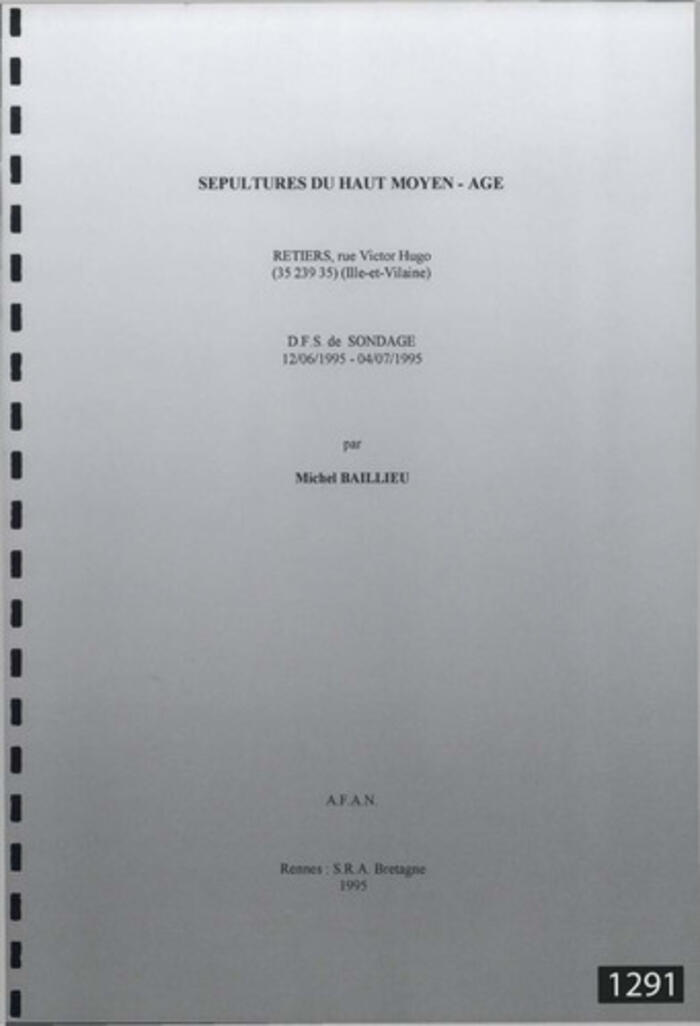 SEPULTURES DU HAUT MOYEN - AGE

RETIERS, rue Victor Hugo
(35 239 35) (Ille-et-Vilaine)

D.F.S. de SONDAGE
12/06/1995 - 04/07/1995

par

Michel BAILLIEU

A.F.A.N.

Rennes : S.R.A. Bretagne
1995

1291